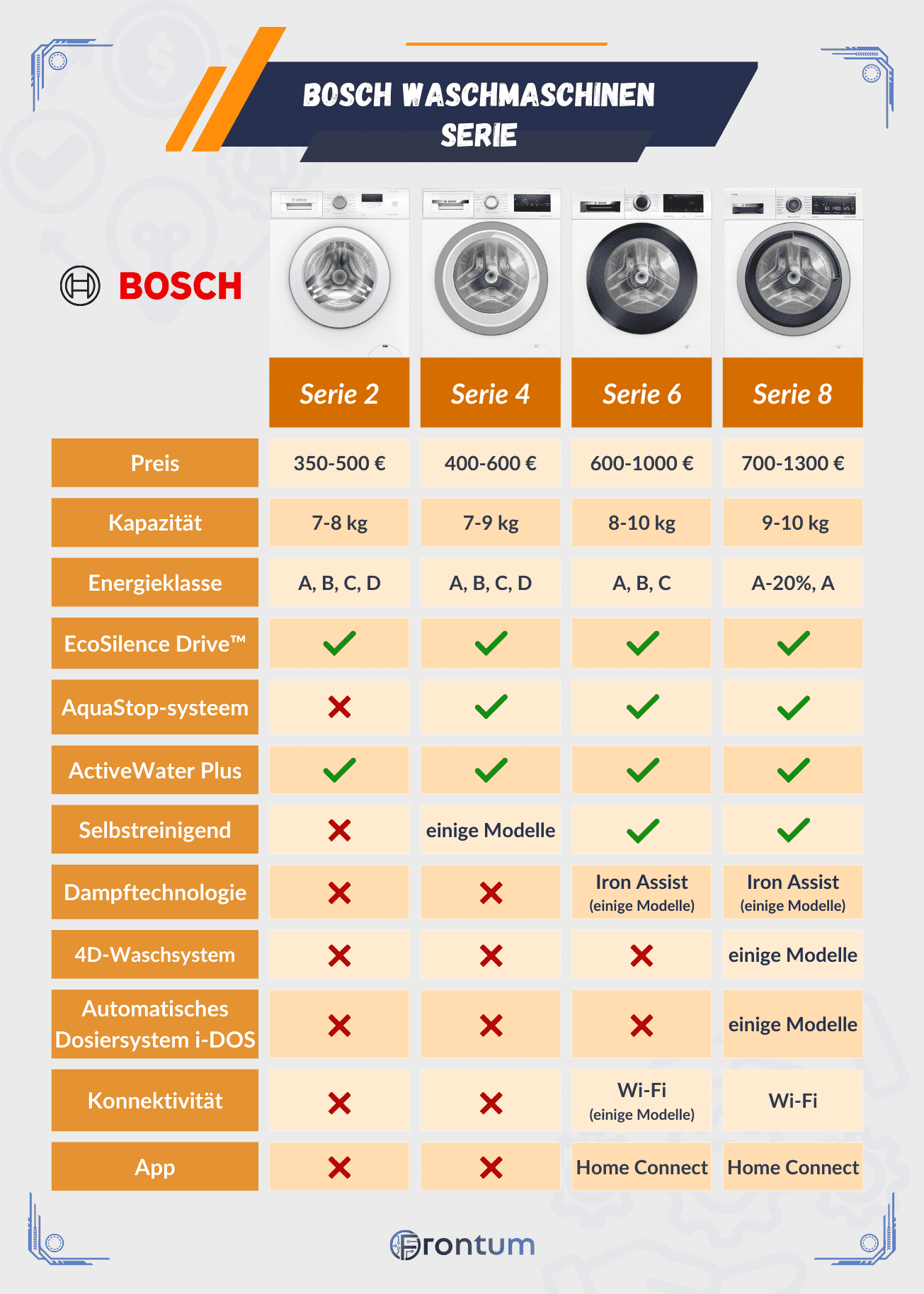 BOSCH WASCHMASCHINEN SERIE

BOSCH

| | Serie 2 | Serie 4 | Serie 6 | Serie 8 |
|---|---|---|---|---|
| Preis | 350-500 € | 400-600 € | 600-1000 € | 700-1300 € |
| Kapazität | 7-8 kg | 7-9 kg | 8-10 kg | 9-10 kg |
| Energieklasse | A, B, C, D | A, B, C, D | A, B, C | A-20%, A |
| EcoSilence Drive™ | ✓ | ✓ | ✓ | ✓ |
| AquaStop-systeem | ✗ | ✓ | ✓ | ✓ |
| ActiveWater Plus | ✓ | ✓ | ✓ | ✓ |
| Selbstreinigend | ✗ | einige Modelle | ✓ | ✓ |
| Dampftechnologie | ✗ | ✗ | Iron Assist (einige Modelle) | Iron Assist (einige Modelle) |
| 4D-Waschsystem | ✗ | ✗ | ✗ | einige Modelle |
| Automatisches Dosiersystem i-DOS | ✗ | ✗ | ✗ | einige Modelle |
| Konnektivität | ✗ | ✗ | Wi-Fi (einige Modelle) | Wi-Fi |
| App | ✗ | ✗ | Home Connect | Home Connect |

Frontum